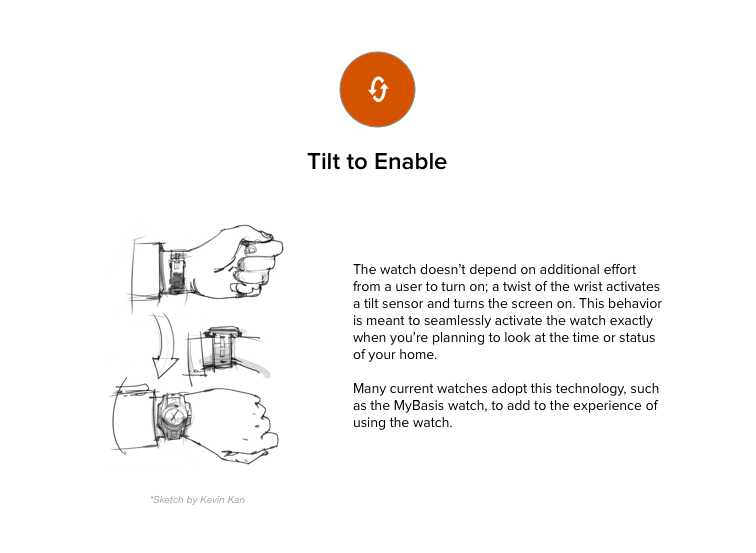 Tilt to Enable

The watch doesn't depend on additional effort from a user to turn on; a twist of the wrist activates a tilt sensor and turns the screen on. This behavior is meant to seamlessly activate the watch exactly when you're planning to look at the time or status of your home.

Many current watches adopt this technology, such as the MyBasis watch, to add to the experience of using the watch.

*Sketch by Kevin Kan